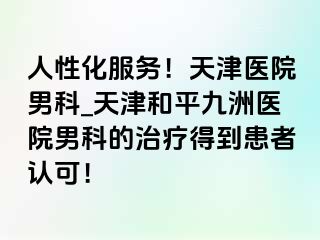 人性化服务！天津医院男科_天津和平九洲医院男科的治疗得到患者认可！